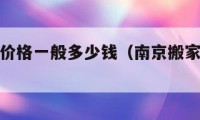 价格一般多少钱（南京搬家